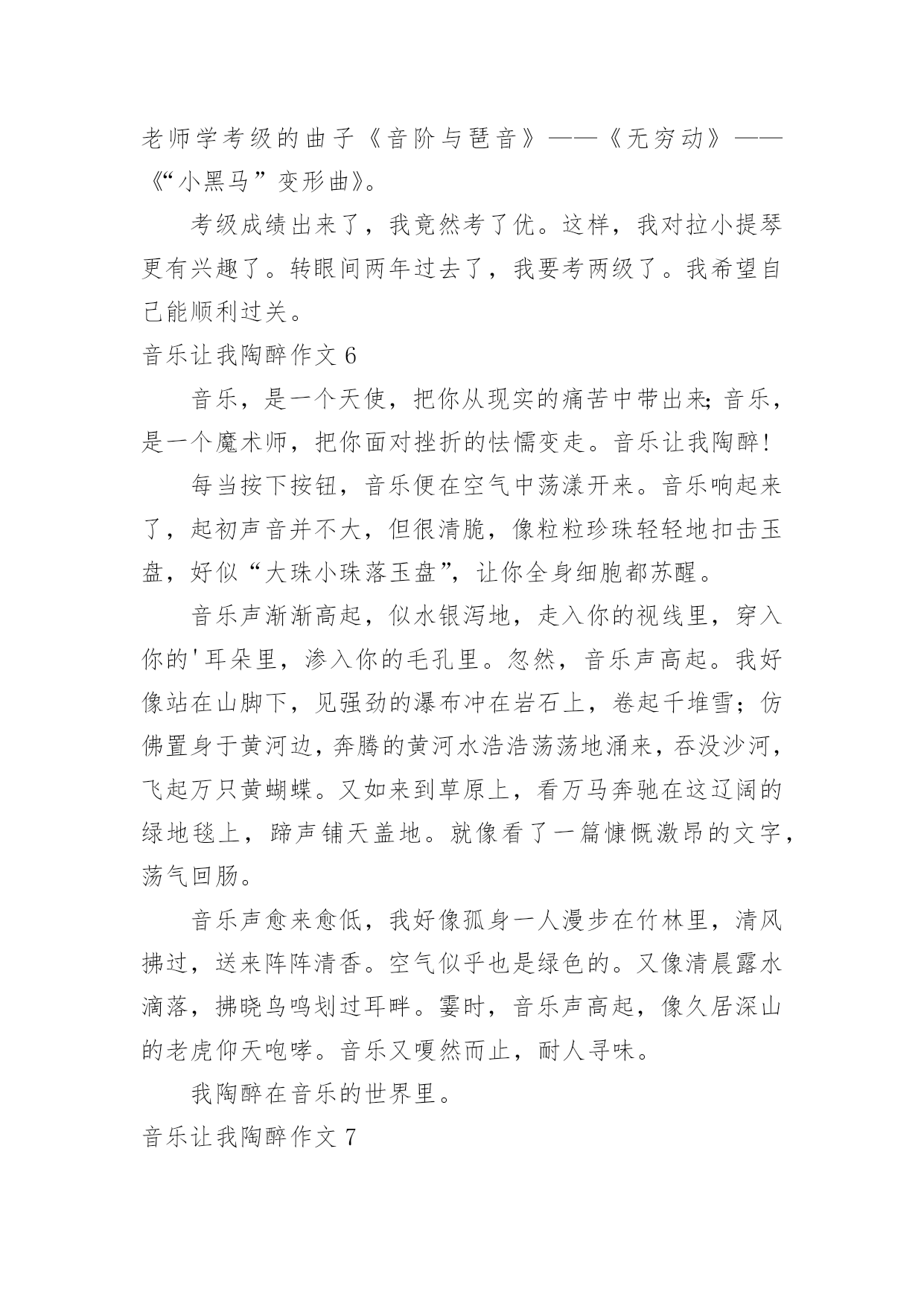 老师学考级的曲子《音阶与琶音》——《无穷动》——《“小黑马”变形曲》。

考级成绩出来了，我竟然考了优。这样，我对拉小提琴更有兴趣了。转眼间两年过去了，我要考两级了。我希望自己能顺利过关。

音乐让我陶醉作文 6

音乐，是一个天使，把你从现实的痛苦中带出来;音乐，是一个魔术师，把你面对挫折的怯懦变走。音乐让我陶醉!

每当按下按钮，音乐便在空气中荡漾开来。音乐响起来了，起初声音并不大，但很清脆，像粒粒珍珠轻轻地扣击玉盘，好似“大珠小珠落玉盘”，让你全身细胞都苏醒。

音乐声渐渐高起，似水银泻地，走入你的视线里，穿入你的'耳朵里，渗入你的毛孔里。忽然，音乐声高起。我好像站在山脚下，见强劲的瀑布冲在岩石上，卷起千堆雪；仿佛置身于黄河边，奔腾的黄河水浩浩荡荡地涌来，吞没沙河，飞起万只黄蝴蝶。又如来到草原上，看万马奔驰在这辽阔的绿地毯上，蹄声铺天盖地。就像看了一篇慷慨激昂的文字，荡气回肠。

音乐声愈来愈低，我好像孤身一人漫步在竹林里，清风拂过，送来阵阵清香。空气似乎也是绿色的。又像清晨露水滴落，拂晓鸟鸣划过耳畔。霎时，音乐声高起，像久居深山的老虎仰天咆哮。音乐又嘎然而止，耐人寻味。

我陶醉在音乐的世界里。

音乐让我陶醉作文 7